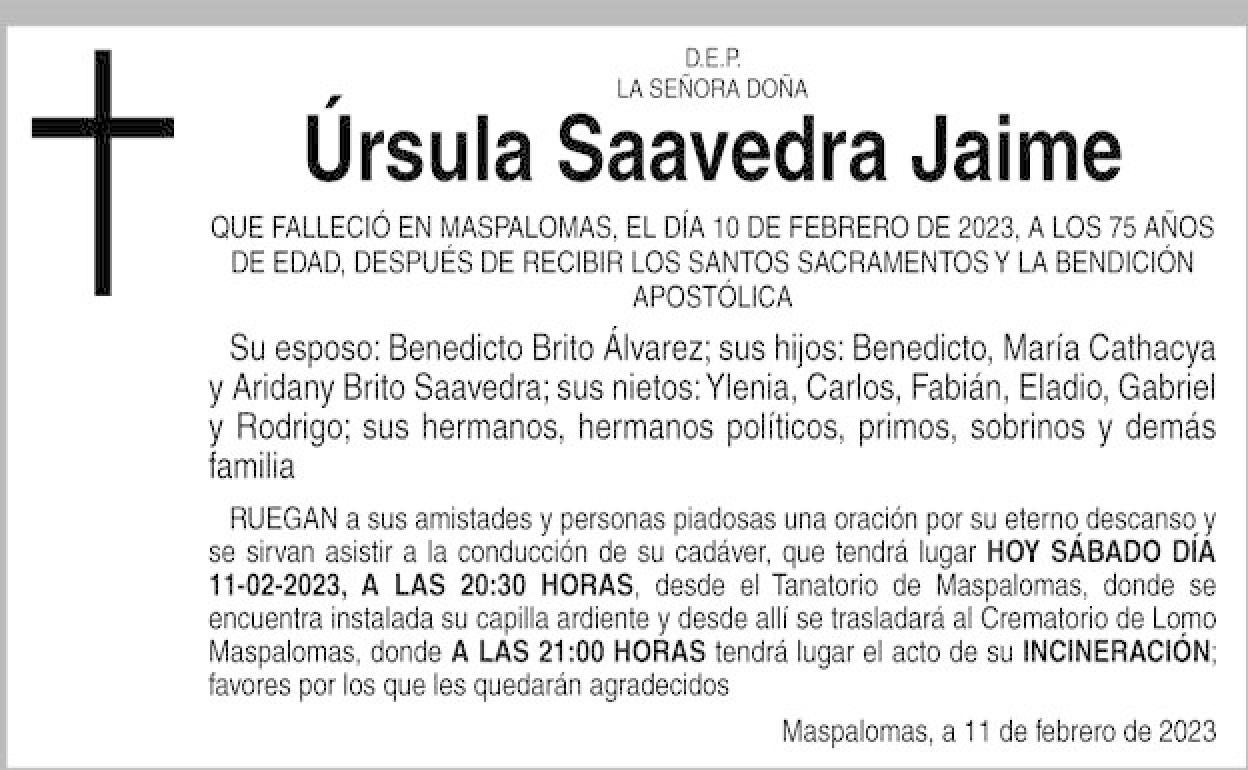 D.E.P.
LA SEÑORA DOÑA

Úrsula Saavedra Jaime

QUE FALLECIÓ EN MASPALOMAS, EL DÍA 10 DE FEBRERO DE 2023, A LOS 75 AÑOS DE EDAD, DESPUÉS DE RECIBIR LOS SANTOS SACRAMENTOS Y LA BENDICIÓN APOSTÓLICA

Su esposo: Benedicto Brito Álvarez; sus hijos: Benedicto, María Cathacya y Aridany Brito Saavedra; sus nietos: Ylenia, Carlos, Fabián, Eladio, Gabriel y Rodrigo; sus hermanos, hermanos políticos, primos, sobrinos y demás familia

RUEGAN a sus amistades y personas piadosas una oración por su eterno descanso y se sirvan asistir a la conducción de su cadáver, que tendrá lugar HOY SÁBADO DÍA 11-02-2023, A LAS 20:30 HORAS, desde el Tanatorio de Maspalomas, donde se encuentra instalada su capilla ardiente y desde allí se trasladará al Crematorio de Lomo Maspalomas, donde A LAS 21:00 HORAS tendrá lugar el acto de su INCINERACIÓN; favores por los que les quedarán agradecidos

Maspalomas, a 11 de febrero de 2023